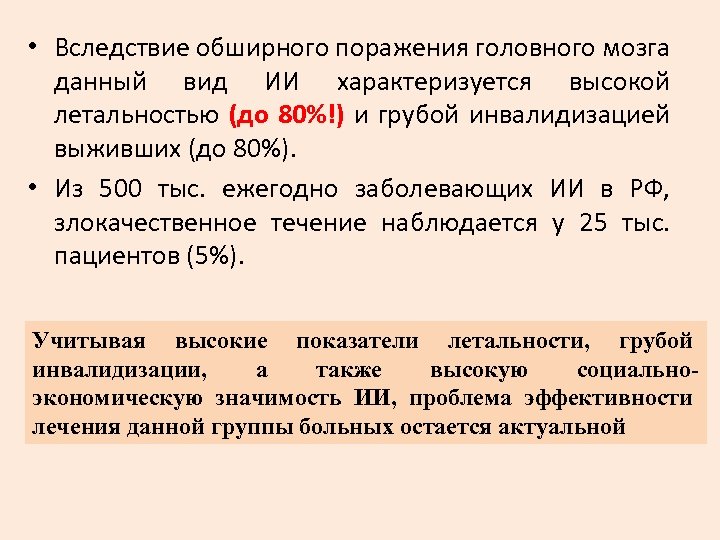 • Вследствие обширного поражения головного мозга данный вид ИИ характеризуется высокой летальностью (до 80%!) и грубой инвалидизацией выживших (до 80%).

• Из 500 тыс. ежегодно заболевающих ИИ в РФ, злокачественное течение наблюдается у 25 тыс. пациентов (5%).

Учитывая высокие показатели летальности, грубой инвалидизации, а также высокую социально-экономическую значимость ИИ, проблема эффективности лечения данной группы больных остается актуальной